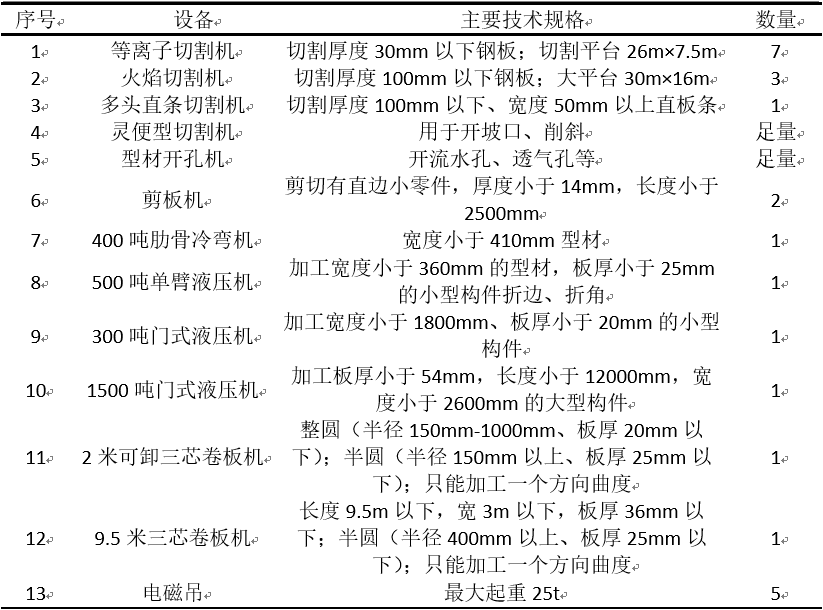 | 序号 | 设备 | 主要技术规格 | 数量 |
|---|---|---|---|
| 1 | 等离子切割机 | 切割厚度 30mm 以下钢板；切割平台 26m×7.5m | 7 |
| 2 | 火焰切割机 | 切割厚度 100mm 以下钢板；大平台 30m×16m | 3 |
| 3 | 多头直条切割机 | 切割厚度 100mm 以下、宽度 50mm 以上直板条 | 1 |
| 4 | 灵便型切割机 | 用于开坡口、削斜 | 足量 |
| 5 | 型材开孔机 | 开流水孔、透气孔等 | 足量 |
| 6 | 剪板机 | 剪切有直边小零件，厚度小于 14mm，长度小于 2500mm | 2 |
| 7 | 400 吨肋骨冷弯机 | 宽度小于 410mm 型材 | 1 |
| 8 | 500 吨单臂液压机 | 加工宽度小于 360mm 的型材，板厚小于 25mm 的小型构件折边、折角 | 1 |
| 9 | 300 吨门式液压机 | 加工宽度小于 1800mm、板厚小于 20mm 的小型构件 | 1 |
| 10 | 1500 吨门式液压机 | 加工板厚小于 54mm，长度小于 12000mm，宽度小于 2600mm 的大型构件 | 1 |
| 11 | 2 米可卸三芯卷板机 | 整圆（半径 150mm-1000mm、板厚 20mm 以下）；半圆（半径 150mm 以上、板厚 25mm 以下）；只能加工一个方向曲度 | 1 |
| 12 | 9.5 米三芯卷板机 | 长度 9.5m 以下，宽 3m 以下，板厚 36mm 以下；半圆（半径 400mm 以上、板厚 25mm 以下）；只能加工一个方向曲度 | 1 |
| 13 | 电磁吊 | 最大起重 25t | 5 |